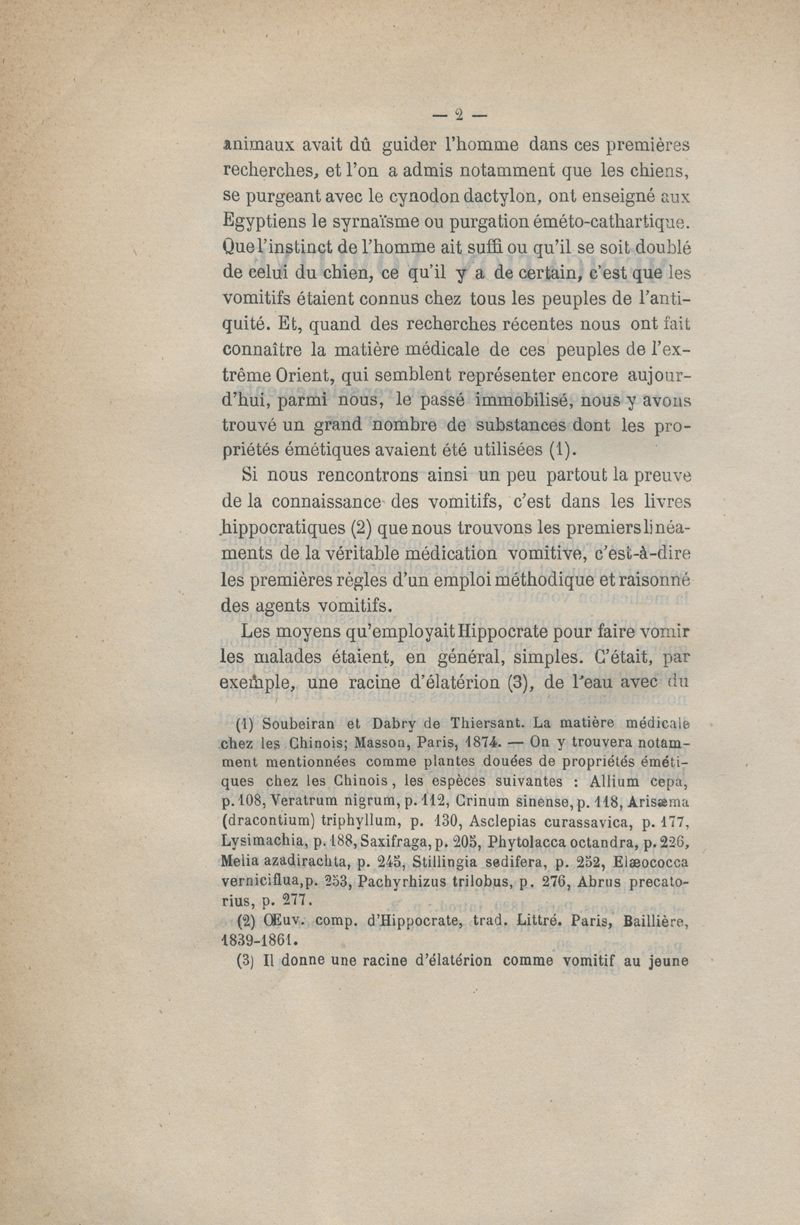 — 2 —

animaux avait dû guider l'homme dans ces premières recherches, et l'on a admis notamment que les chiens, se purgeant avec le cynodon dactylon, ont enseigné aux Egyptiens le syrnaïsme ou purgation éméto-cathartique. Que l'instinct de l'homme ait suffi ou qu'il se soit doublé de celui du chien, ce qu'il y a de certain, c'est que les vomitifs étaient connus chez tous les peuples de l'antiquité. Et, quand des recherches récentes nous ont fait connaître la matière médicale de ces peuples de l'extrême Orient, qui semblent représenter encore aujourd'hui, parmi nous, le passé immobilisé, nous y avons trouvé un grand nombre de substances dont les propriétés émétiques avaient été utilisées (1).

Si nous rencontrons ainsi un peu partout la preuve de la connaissance des vomitifs, c'est dans les livres hippocratiques (2) que nous trouvons les premiers linéaments de la véritable médication vomitive, c'est-à-dire les premières règles d'un emploi méthodique et raisonné des agents vomitifs.

Les moyens qu'employait Hippocrate pour faire vomir les malades étaient, en général, simples. C'était, par exemple, une racine d'élatérion (3), de l'eau avec du

(1) Soubeiran et Dabry de Thiersant. La matière médicale chez les Chinois; Masson, Paris, 1874. — On y trouvera notamment mentionnées comme plantes douées de propriétés émétiques chez les Chinois, les espèces suivantes : Allium cepa, p. 108, Veratrum nigrum, p. 112, Crinum sinense, p. 118, Arisæma (dracontium) triphyllum, p. 130, Asclepias curassavica, p. 177, Lysimachia, p. 188, Saxifraga, p. 205, Phytolacca octandra, p. 226, Melia azadirachta, p. 245, Stillingia sedifera, p. 252, Elæococca verniciflua, p. 253, Pachyrhizus trilobus, p. 276, Abrus precatorius, p. 277.

(2) Œuv. comp. d'Hippocrate, trad. Littré. Paris, Baillière, 1839-1861.

(3) Il donne une racine d'élatérion comme vomitif au jeune